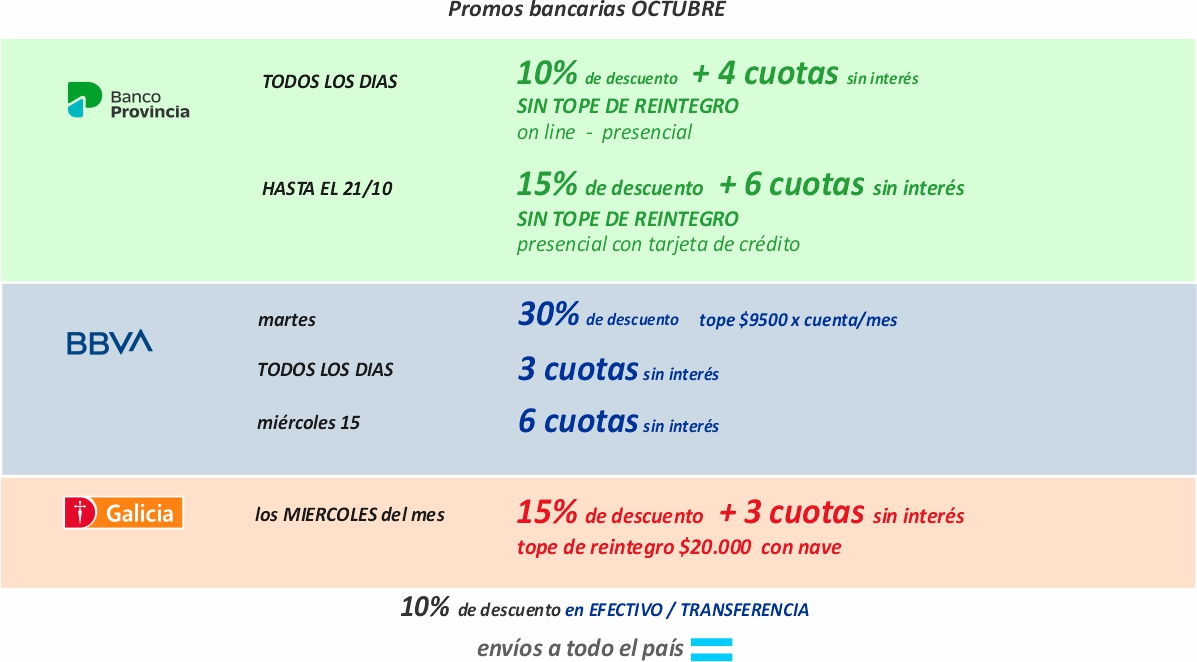 Promos bancarias OCTUBRE

Banco
Provincia

TODOS LOS DIAS

10% de descuento + 4 cuotas sin interés
SIN TOPE DE REINTEGRO
on line - presencial

HASTA EL 21/10

15% de descuento + 6 cuotas sin interés
SIN TOPE DE REINTEGRO
presencial con tarjeta de crédito

BBVA

martes

30% de descuento tope $9500 x cuenta/mes

TODOS LOS DIAS

3 cuotas sin interés

miércoles 15

6 cuotas sin interés

Galicia

los MIERCOLES del mes

15% de descuento + 3 cuotas sin interés
tope de reintegro $20.000 con nave

10% de descuento en EFECTIVO / TRANSFERENCIA

envíos a todo el país